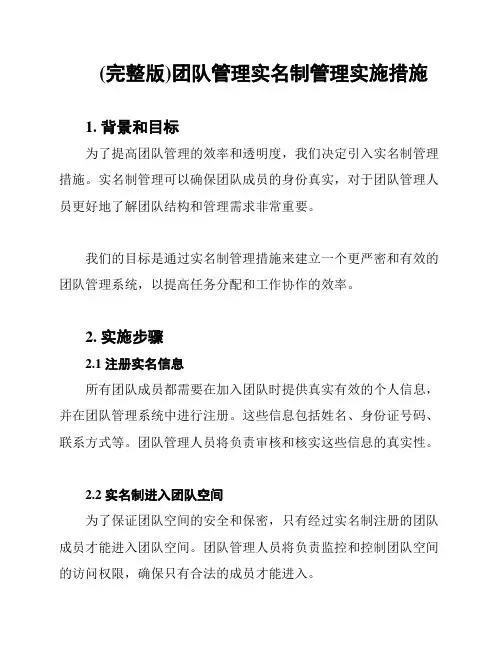 (完整版)团队管理实名制管理实施措施

1. 背景和目标

为了提高团队管理的效率和透明度，我们决定引入实名制管理措施。实名制管理可以确保团队成员的身份真实，对于团队管理人员更好地了解团队结构和管理需求非常重要。

我们的目标是通过实名制管理措施来建立一个更严密和有效的团队管理系统，以提高任务分配和工作协作的效率。

2. 实施步骤

2.1 注册实名信息

所有团队成员都需要在加入团队时提供真实有效的个人信息，并在团队管理系统中进行注册。这些信息包括姓名、身份证号码、联系方式等。团队管理人员将负责审核和核实这些信息的真实性。

2.2 实名制进入团队空间

为了保证团队空间的安全和保密，只有经过实名制注册的团队成员才能进入团队空间。团队管理人员将负责监控和控制团队空间的访问权限，确保只有合法的成员才能进入。